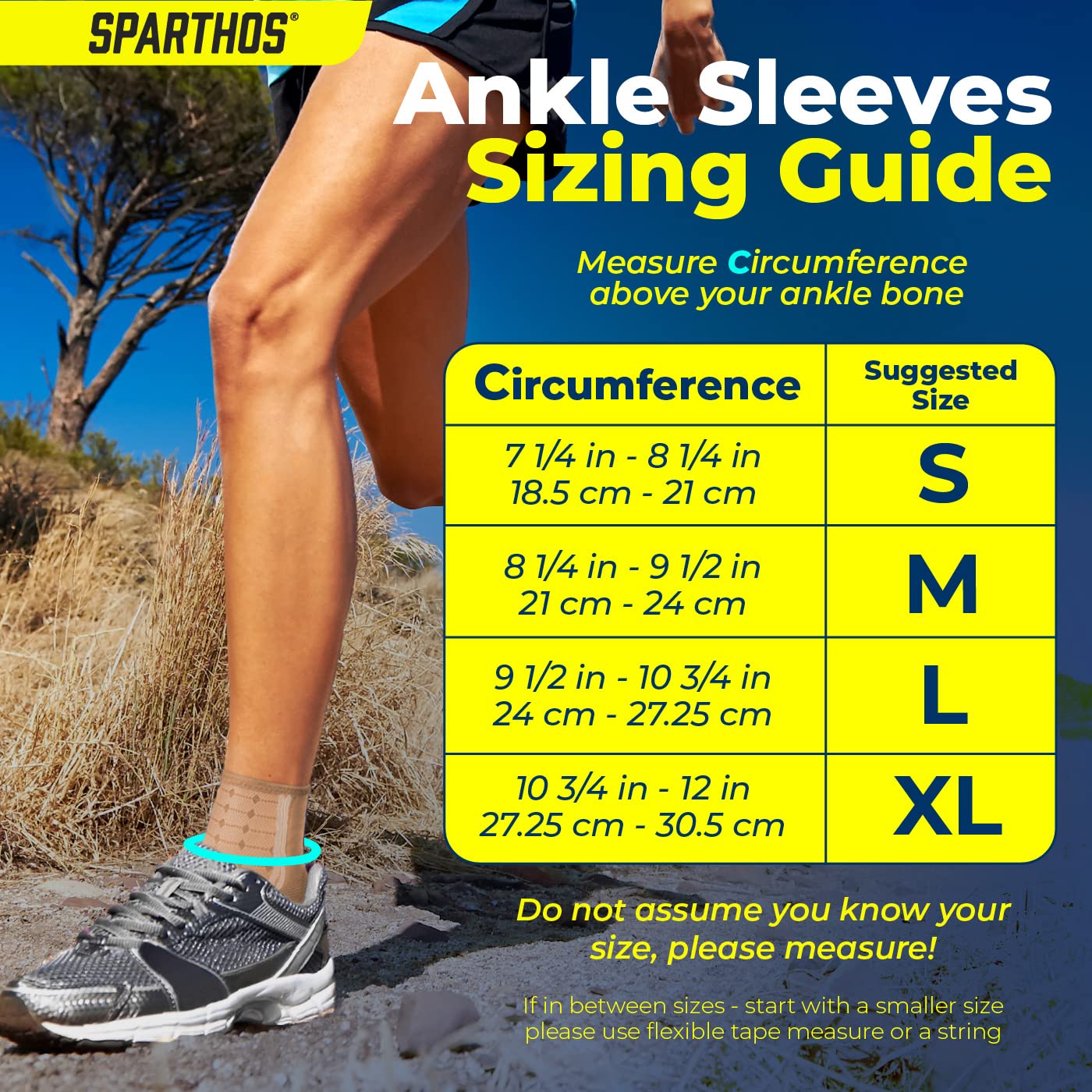 SPARTHOS®

Ankle Sleeves
Sizing Guide

Measure Circumference above your ankle bone

| Circumference | Suggested Size |
|---|---|
| 7 1/4 in - 8 1/4 in 18.5 cm - 21 cm | S |
| 8 1/4 in - 9 1/2 in 21 cm - 24 cm | M |
| 9 1/2 in - 10 3/4 in 24 cm - 27.25 cm | L |
| 10 3/4 in - 12 in 27.25 cm - 30.5 cm | XL |

Do not assume you know your size, please measure!

If in between sizes - start with a smaller size
please use flexible tape measure or a string